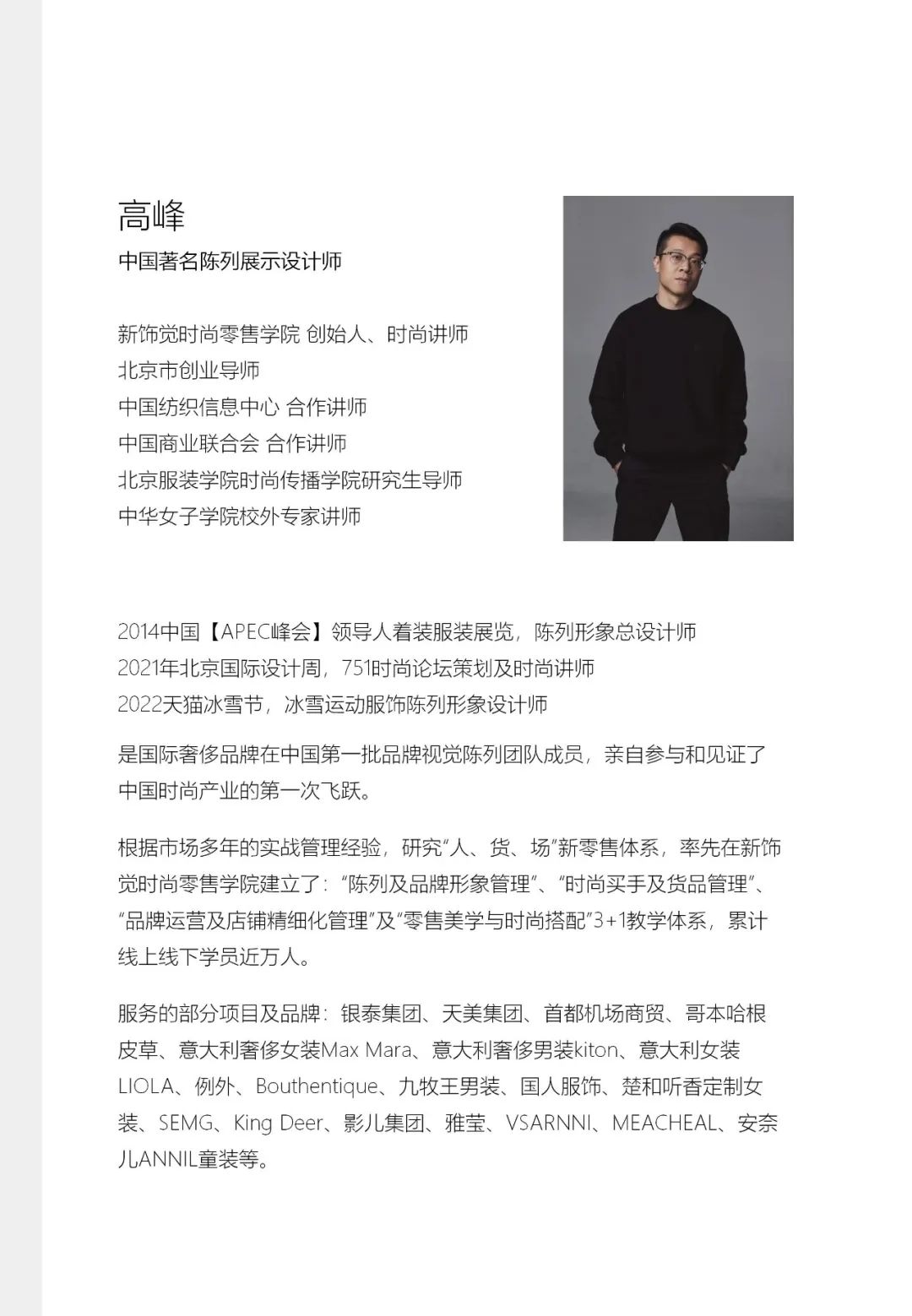 高峰

中国著名陈列展示设计师

新饰觉时尚零售学院 创始人、时尚讲师
北京市创业导师
中国纺织信息中心 合作讲师
中国商业联合会 合作讲师
北京服装学院时尚传播学院研究生导师
中华女子学院校外专家讲师

2014中国【APEC峰会】领导人着装服装展览，陈列形象总设计师
2021年北京国际设计周，751时尚论坛策划及时尚讲师
2022天猫冰雪节，冰雪运动服饰陈列形象设计师

是国际奢侈品牌在中国第一批品牌视觉陈列团队成员，亲自参与和见证了中国时尚产业的第一次飞跃。

根据市场多年的实战管理经验，研究“人、货、场”新零售体系，率先在新饰觉时尚零售学院建立了：“陈列及品牌形象管理”、“时尚买手及货品管理”、“品牌运营及店铺精细化管理”及“零售美学与时尚搭配”3+1教学体系，累计线上线下学员近万人。

服务的部分项目及品牌：银泰集团、天美集团、首都机场商贸、哥本哈根皮草、意大利奢侈女装Max Mara、意大利奢侈男装kiton、意大利女装LIOLA、例外、Bouthentique、九牧王男装、国人服饰、楚和听香定制女装、SEMG、King Deer、影儿集团、雅莹、VSARNNI、MEACHEAL、安奈儿ANNIL童装等。